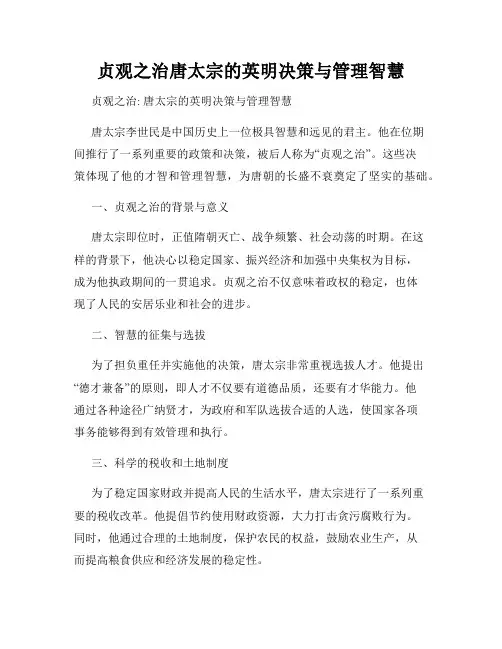 贞观之治唐太宗的英明决策与管理智慧

贞观之治: 唐太宗的英明决策与管理智慧

唐太宗李世民是中国历史上一位极具智慧和远见的君主。他在位期间推行了一系列重要的政策和决策，被后人称为“贞观之治”。这些决策体现了他的才智和管理智慧，为唐朝的长盛不衰奠定了坚实的基础。

一、贞观之治的背景与意义

唐太宗即位时，正值隋朝灭亡、战争频繁、社会动荡的时期。在这样的背景下，他决心以稳定国家、振兴经济和加强中央集权为目标，成为他执政期间的一贯追求。贞观之治不仅意味着政权的稳定，也体现了人民的安居乐业和社会的进步。

二、智慧的征集与选拔

为了担负重任并实施他的决策，唐太宗非常重视选拔人才。他提出“德才兼备”的原则，即人才不仅要有道德品质，还要有才华能力。他通过各种途径广纳贤才，为政府和军队选拔合适的人选，使国家各项事务能够得到有效管理和执行。

三、科学的税收和土地制度

为了稳定国家财政并提高人民的生活水平，唐太宗进行了一系列重要的税收改革。他提倡节约使用财政资源，大力打击贪污腐败行为。同时，他通过合理的土地制度，保护农民的权益，鼓励农业生产，从而提高粮食供应和经济发展的稳定性。